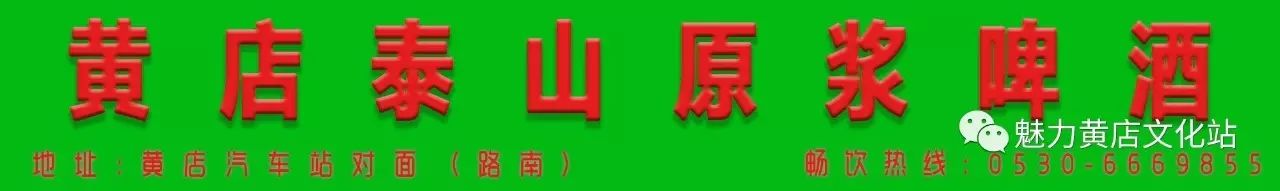 黄店泰山原浆啤酒

魅力黄店文化站

地址：黄店汽车站对面（路南）

畅饮热线：0530-6669855